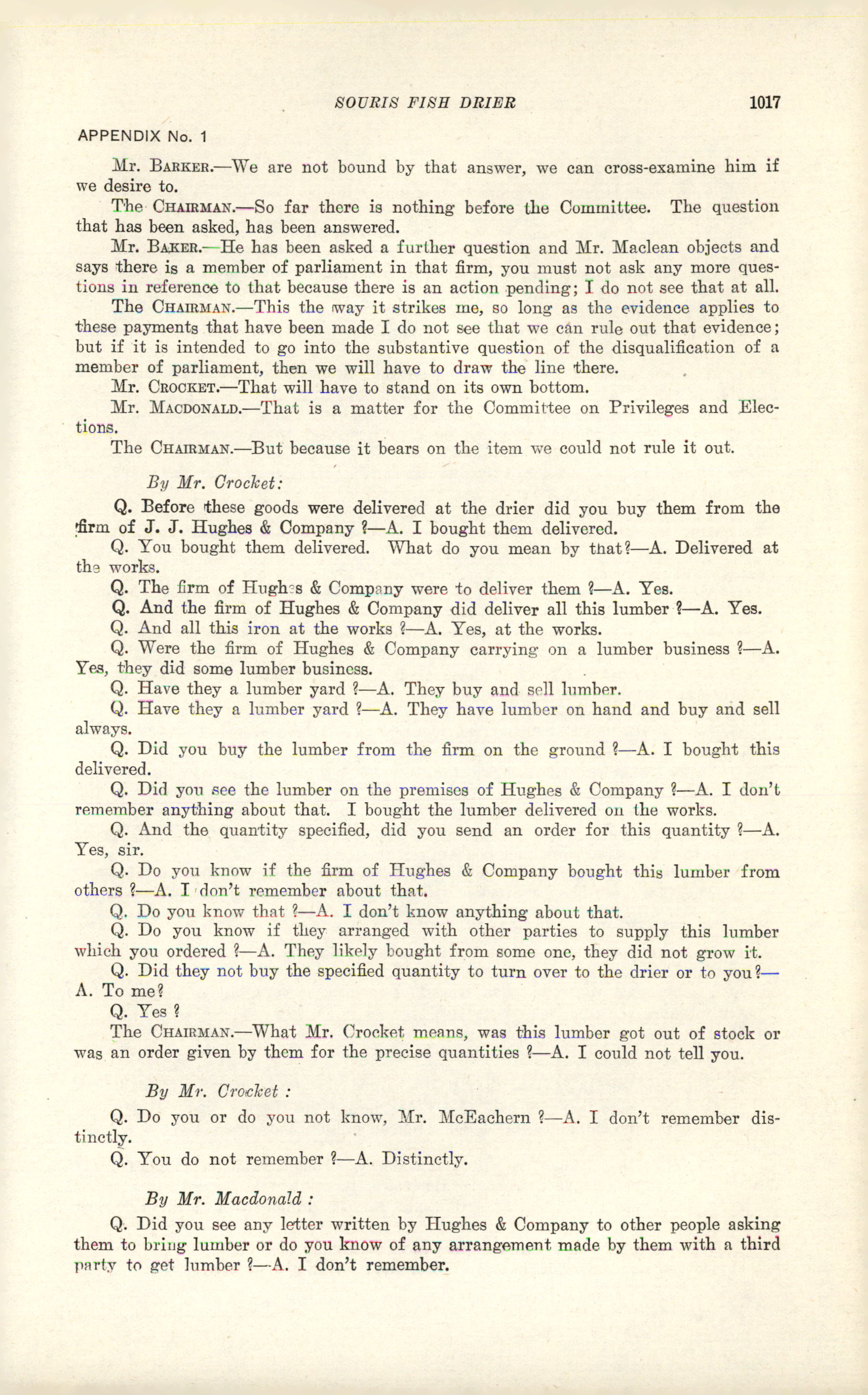 SOURIS FISH DRIER 1017

APPENDIX No. 1

Mr. BARKER.—We are not bound by that answer, we can cross-examine him if we desire to.

The CHAIRMAN.—So far there is nothing before the Committee. The question that has been asked, has been answered.

Mr. BAKER.—He has been asked a further question and Mr. Maclean objects and says there is a member of parliament in that firm, you must not ask any more questions in reference to that because there is an action pending; I do not see that at all.

The CHAIRMAN.—This the way it strikes me, so long as the evidence applies to these payments that have been made I do not see that we can rule out that evidence; but if it is intended to go into the substantive question of the disqualification of a member of parliament, then we will have to draw the line there.

Mr. CROCKET.—That will have to stand on its own bottom.

Mr. MACDONALD.—That is a matter for the Committee on Privileges and Elections.

The CHAIRMAN.—But because it bears on the item we could not rule it out.

By Mr. Crocket:

Q. Before these goods were delivered at the drier did you buy them from the firm of J. J. Hughes & Company ?—A. I bought them delivered.

Q. You bought them delivered. What do you mean by that?—A. Delivered at the works.

Q. The firm of Hughes & Company were to deliver them ?—A. Yes.

Q. And the firm of Hughes & Company did deliver all this lumber ?—A. Yes.

Q. And all this iron at the works ?—A. Yes, at the works.

Q. Were the firm of Hughes & Company carrying on a lumber business ?—A. Yes, they did some lumber business.

Q. Have they a lumber yard ?—A. They buy and sell lumber.

Q. Have they a lumber yard ?—A. They have lumber on hand and buy and sell always.

Q. Did you buy the lumber from the firm on the ground ?—A. I bought this delivered.

Q. Did you see the lumber on the premises of Hughes & Company ?—A. I don't remember anything about that. I bought the lumber delivered on the works.

Q. And the quantity specified, did you send an order for this quantity ?—A. Yes, sir.

Q. Do you know if the firm of Hughes & Company bought this lumber from others ?—A. I don't remember about that.

Q. Do you know that ?—A. I don't know anything about that.

Q. Do you know if they arranged with other parties to supply this lumber which you ordered ?—A. They likely bought from some one, they did not grow it.

Q. Did they not buy the specified quantity to turn over to the drier or to you?—A. To me?

Q. Yes ?

The CHAIRMAN.—What Mr. Crocket means, was this lumber got out of stock or was an order given by them for the precise quantities ?—A. I could not tell you.

By Mr. Crocket :

Q. Do you or do you not know, Mr. McEachern ?—A. I don't remember distinctly.

Q. You do not remember ?—A. Distinctly.

By Mr. Macdonald :

Q. Did you see any letter written by Hughes & Company to other people asking them to bring lumber or do you know of any arrangement made by them with a third party to get lumber ?—A. I don't remember.